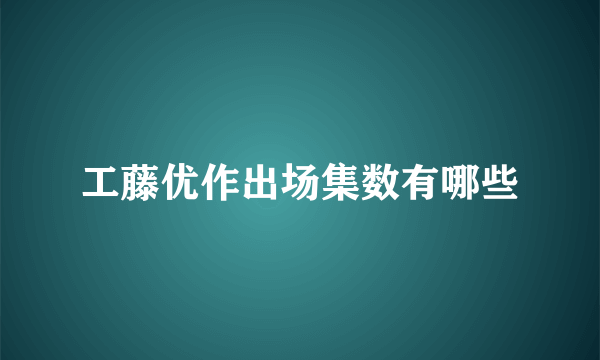 工藤优作出场集数有哪些